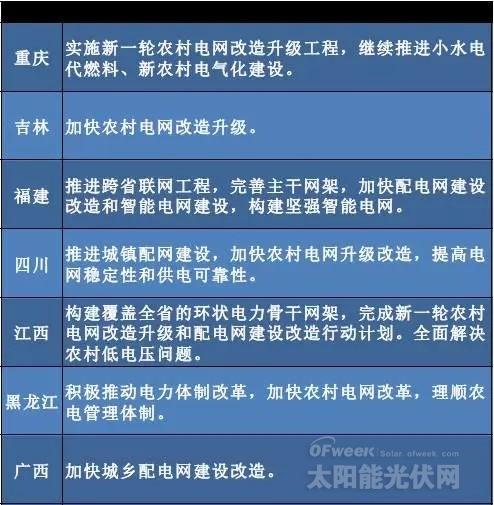 | | |
|---|---|
| 重庆 | 实施新一轮农村电网改造升级工程，继续推进小水电代燃料、新农村电气化建设。 |
| 吉林 | 加快农村电网改造升级。 |
| 福建 | 推进跨省联网工程，完善主干网架，加快配电网建设改造和智能电网建设，构建坚强智能电网。 |
| 四川 | 推进城镇配网建设，加快农村电网升级改造，提高电网稳定性和供电可靠性。 |
| 江西 | 构建覆盖全省的环状电力骨干网架，完成新一轮农村电网改造升级和配电网建设改造行动计划。全面解决农村低电压问题。 |
| 黑龙江 | 积极推动电力体制改革，加快农村电网改革，理顺农电管理体制。 |
| 广西 | 加快城乡配电网建设改造。 |

OFweek Solar.ofweek.com
太阳能光伏网